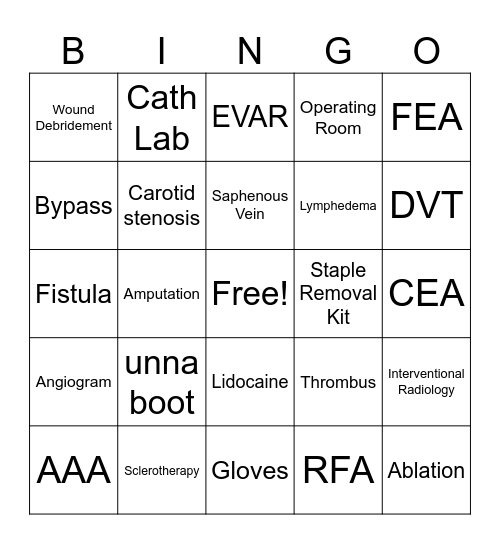 | B | I | N | G | O |
|---|---|---|---|---|
| Wound Debridement | Cath Lab | EVAR | Operating Room | FEA |
| Bypass | Carotid stenosis | Saphenous Vein | Lymphedema | DVT |
| Fistula | Amputation | Free! | Staple Removal Kit | CEA |
| Angiogram | unna boot | Lidocaine | Thrombus | Interventional Radiology |
| AAA | Sclerotherapy | Gloves | RFA | Ablation |